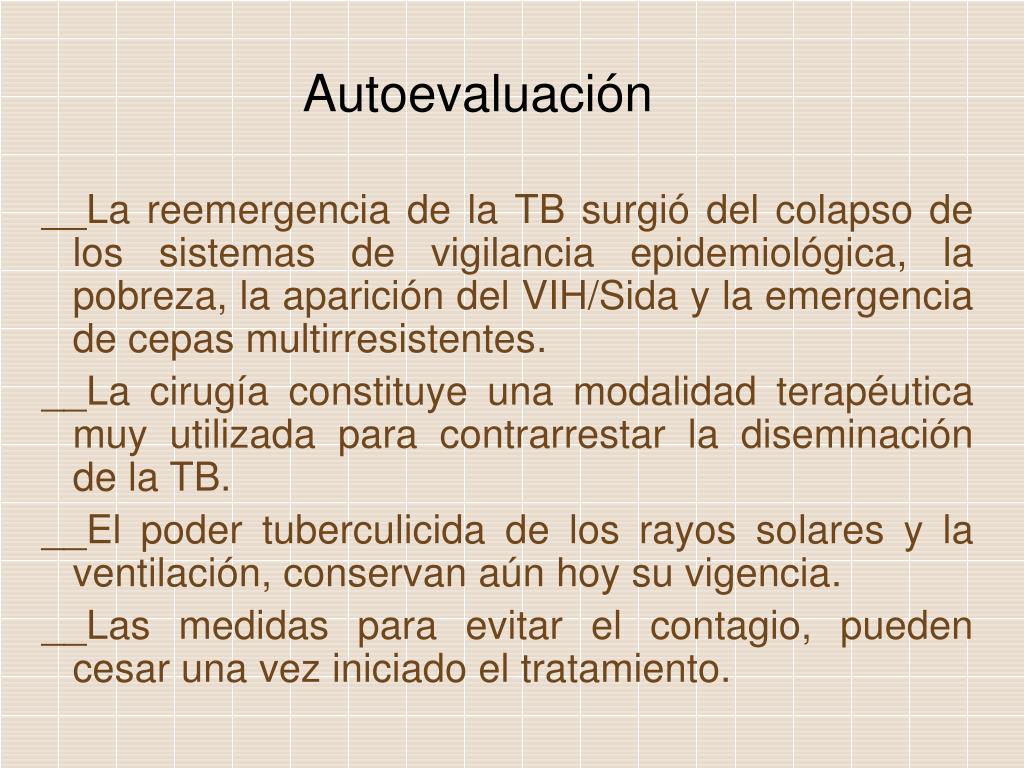 Autoevaluación

____La reemergencia de la TB surgió del colapso de los sistemas de vigilancia epidemiológica, la pobreza, la aparición del VIH/Sida y la emergencia de cepas multirresistentes.

____La cirugía constituye una modalidad terapéutica muy utilizada para contrarrestar la diseminación de la TB.

____El poder tuberculicida de los rayos solares y la ventilación, conservan aún hoy su vigencia.

____Las medidas para evitar el contagio, pueden cesar una vez iniciado el tratamiento.